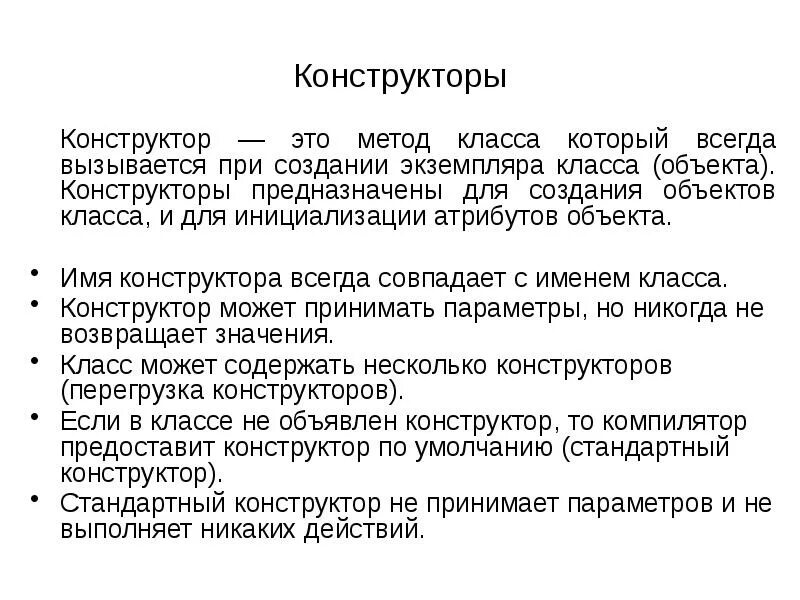 Конструкторы

Конструктор — это метод класса который всегда вызывается при создании экземпляра класса (объекта). Конструкторы предназначены для создания объектов класса, и для инициализации атрибутов объекта.

• Имя конструктора всегда совпадает с именем класса.
• Конструктор может принимать параметры, но никогда не возвращает значения.
• Класс может содержать несколько конструкторов (перегрузка конструкторов).
• Если в классе не объявлен конструктор, то компилятор предоставит конструктор по умолчанию (стандартный конструктор).
• Стандартный конструктор не принимает параметров и не выполняет никаких действий.